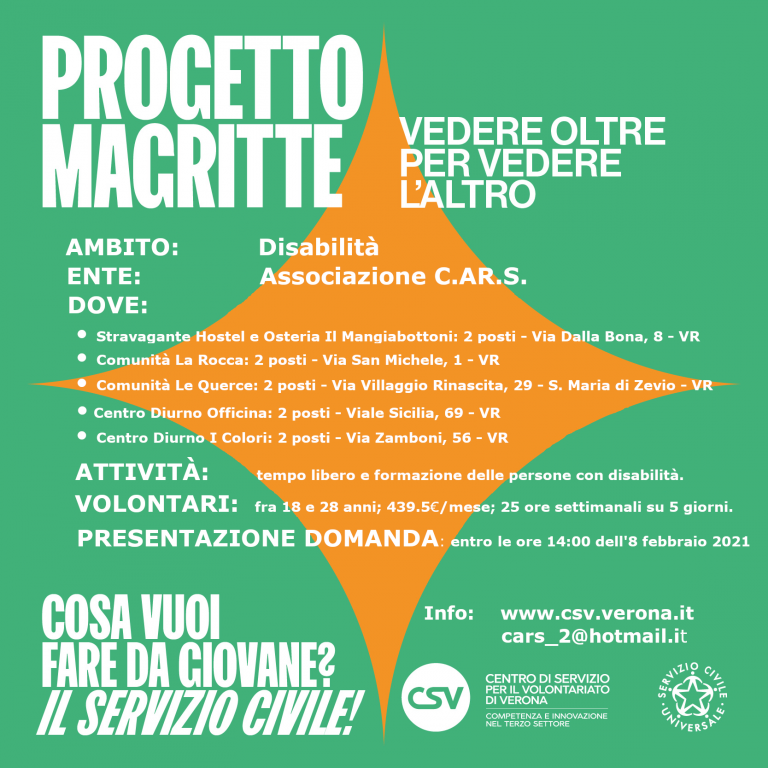 PROGETTO MAGRITTE

VEDERE OLTRE
PER VEDERE
L'ALTRO

AMBITO: Disabilità
ENTE: Associazione C.AR.S.
DOVE:

• Stravagante Hostel e Osteria Il Mangiabottoni: 2 posti - Via Dalla Bona, 8 - VR
• Comunità La Rocca: 2 posti - Via San Michele, 1 - VR
• Comunità Le Querce: 2 posti - Via Villaggio Rinascita, 29 - S. Maria di Zevio - VR
• Centro Diurno Officina: 2 posti - Viale Sicilia, 69 - VR
• Centro Diurno I Colori: 2 posti - Via Zamboni, 56 - VR

ATTIVITÀ: tempo libero e formazione delle persone con disabilità.
VOLONTARI: fra 18 e 28 anni; 439.5€/mese; 25 ore settimanali su 5 giorni.
PRESENTAZIONE DOMANDA: entro le ore 14:00 dell'8 febbraio 2021

COSA VUOI
FARE DA GIOVANE?
IL SERVIZIO CIVILE!

Info: www.csv.verona.it
cars_2@hotmail.it

CSV
CENTRO DI SERVIZIO
PER IL VOLONTARIATO
DI VERONA
COMPETENZA E INNOVAZIONE
NEL TERZO SETTORE

SERVIZIO CIVILE UNIVERSALE